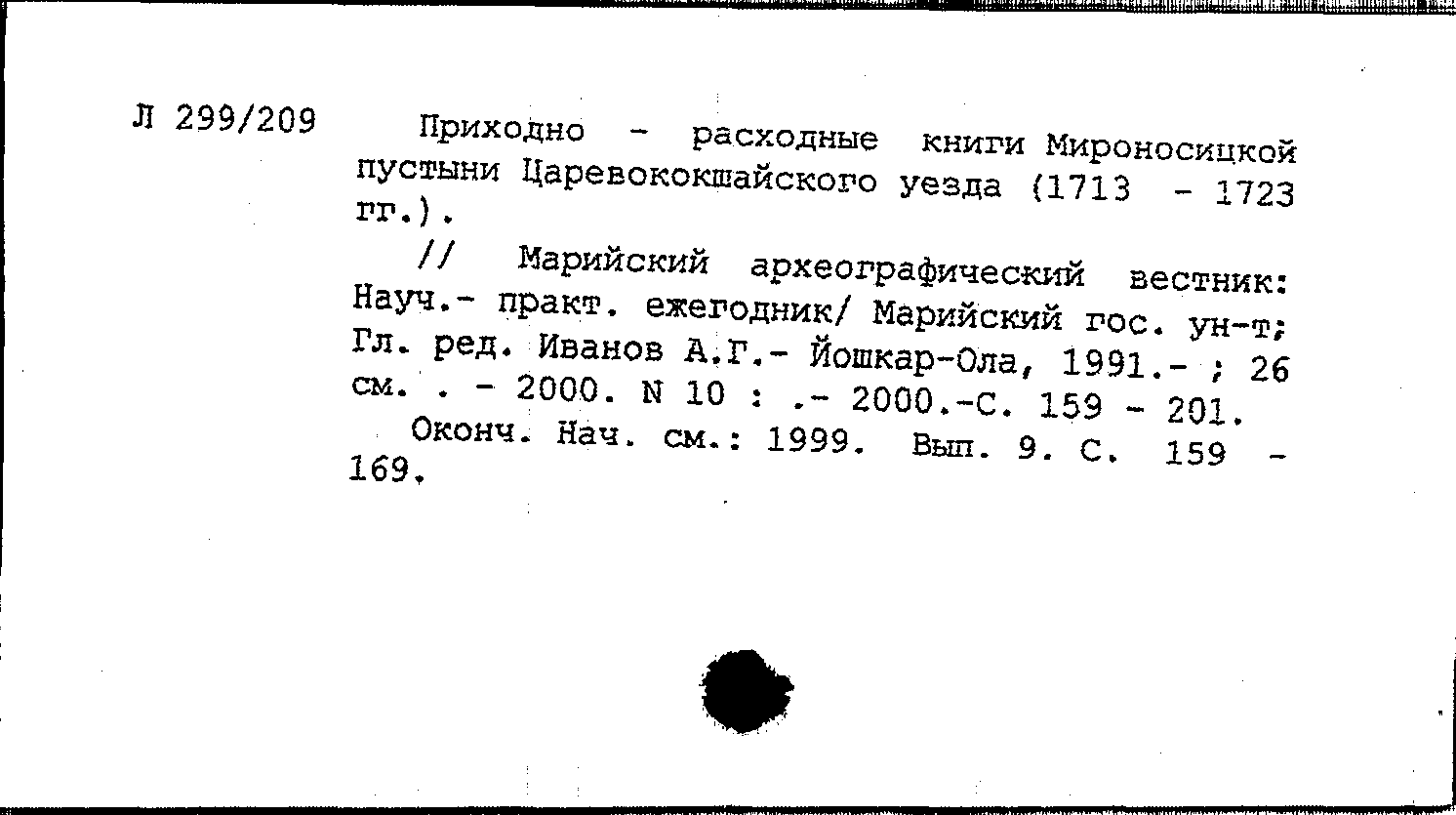 Л 299/209

Приходно - расходные книги Мироносицкой пустыни Царевококшайского уезда (1713 - 1723 гг.).

// Марийский археографический вестник: Науч.- практ. ежегодник/ Марийский гос. ун-т; Гл. ред. Иванов А.Г.- Йошкар-Ола, 1991.- ; 26 см. . - 2000. N 10 : .- 2000.-С. 159 - 201.

Оконч. Нач. см.: 1999. Вып. 9. С. 159 - 169.